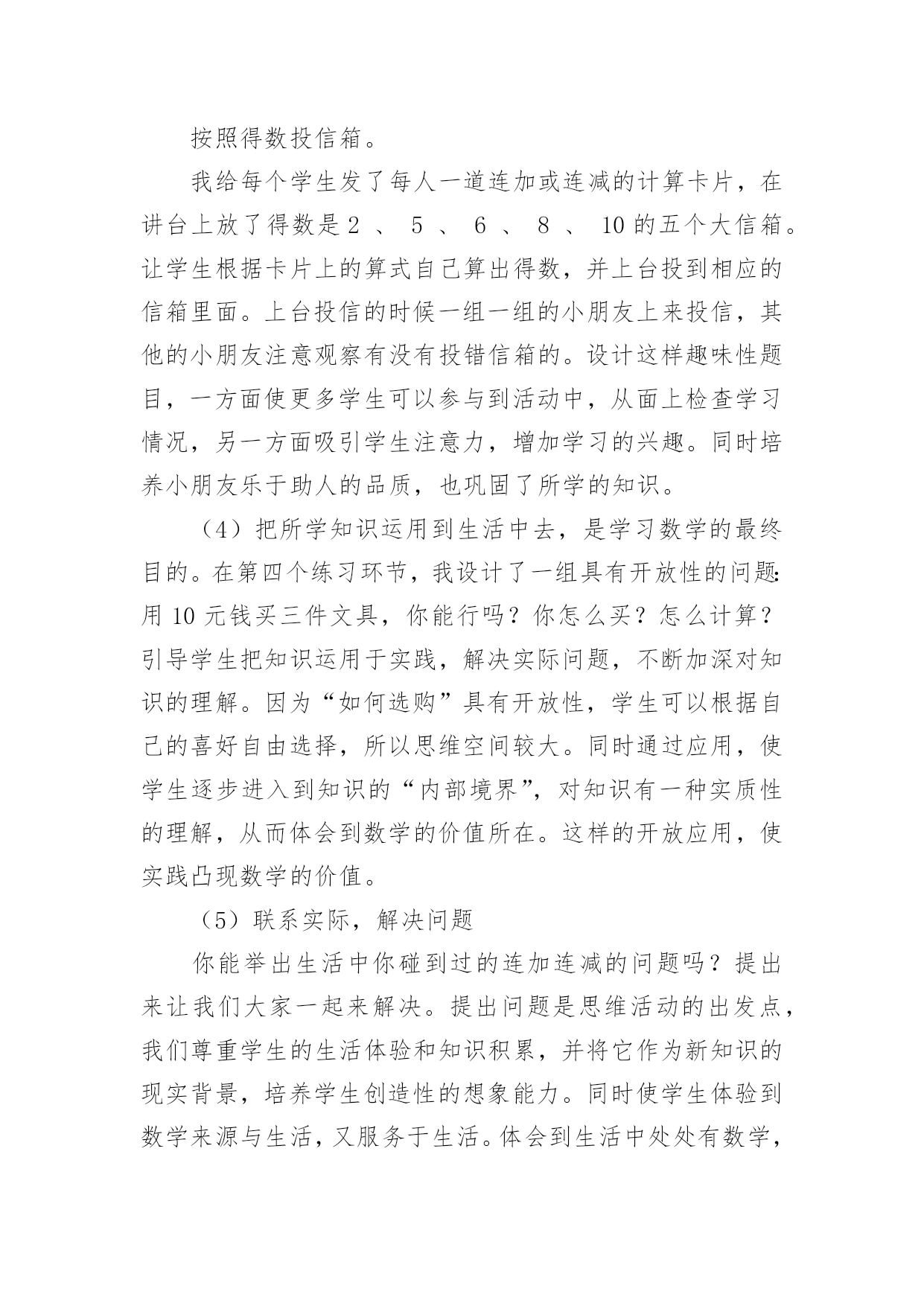 按照得数投信箱。

我给每个学生发了每人一道连加或连减的计算卡片，在讲台上放了得数是 2 、 5 、 6 、 8 、 10 的五个大信箱。让学生根据卡片上的算式自己算出得数，并上台投到相应的信箱里面。上台投信的时候一组一组的小朋友上来投信，其他的小朋友注意观察有没有投错信箱的。设计这样趣味性题目，一方面使更多学生可以参与到活动中，从面上检查学习情况，另一方面吸引学生注意力，增加学习的兴趣。同时培养小朋友乐于助人的品质，也巩固了所学的知识。

（4）把所学知识运用到生活中去，是学习数学的最终目的。在第四个练习环节，我设计了一组具有开放性的问题：用 10 元钱买三件文具，你能行吗？你怎么买？怎么计算？引导学生把知识运用于实践，解决实际问题，不断加深对知识的理解。因为“如何选购”具有开放性，学生可以根据自己的喜好自由选择，所以思维空间较大。同时通过应用，使学生逐步进入到知识的“内部境界”，对知识有一种实质性的理解，从而体会到数学的价值所在。这样的开放应用，使实践凸现数学的价值。

（5）联系实际，解决问题

你能举出生活中你碰到过的连加连减的问题吗？提出来让我们大家一起来解决。提出问题是思维活动的出发点，我们尊重学生的生活体验和知识积累，并将它作为新知识的现实背景，培养学生创造性的想象能力。同时使学生体验到数学来源与生活，又服务于生活。体会到生活中处处有数学，